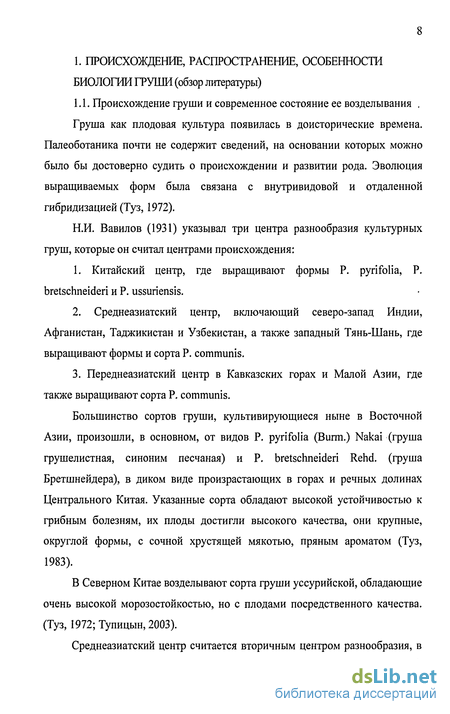 8

1. ПРОИСХОЖДЕНИЕ, РАСПРОСТРАНЕНИЕ, ОСОБЕННОСТИ БИОЛОГИИ ГРУШИ (обзор литературы)

1.1. Происхождение груши и современное состояние ее возделывания .

Груша как плодовая культура появилась в доисторические времена. Палеоботаника почти не содержит сведений, на основании которых можно было бы достоверно судить о происхождении и развитии рода. Эволюция выращиваемых форм была связана с внутривидовой и отдаленной гибридизацией (Туз, 1972).

Н.И. Вавилов (1931) указывал три центра разнообразия культурных груш, которые он считал центрами происхождения:

1. Китайский центр, где выращивают формы P. pyrifolia, P. bretschneideri и P. ussuriensis.

2. Среднеазиатский центр, включающий северо-запад Индии, Афганистан, Таджикистан и Узбекистан, а также западный Тянь-Шань, где выращивают формы и сорта P. communis.

3. Переднеазиатский центр в Кавказских горах и Малой Азии, где также выращивают сорта P. communis.

Большинство сортов груши, культивирующиеся ныне в Восточной Азии, произошли, в основном, от видов P. pyrifolia (Burm.) Nakai (груша грушелистная, синоним песчаная) и P. bretschneideri Rehd. (груша Бретшнейдера), в диком виде произрастающих в горах и речных долинах Центрального Китая. Указанные сорта обладают высокой устойчивостью к грибным болезням, их плоды достигли высокого качества, они крупные, округлой формы, с сочной хрустящей мякотью, пряным ароматом (Туз, 1983).

В Северном Китае возделывают сорта груши уссурийской, обладающие очень высокой морозостойкостью, но с плодами посредственного качества. (Туз, 1972; Тупицын, 2003).

Среднеазиатский центр считается вторичным центром разнообразия, в

dsLib.net
библиотека диссертаций